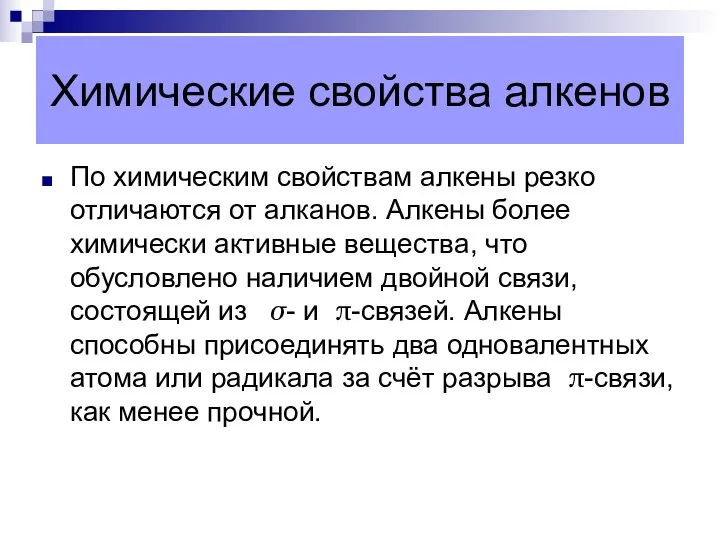 Химические свойства алкенов

По химическим свойствам алкены резко отличаются от алканов. Алкены более химически активные вещества, что обусловлено наличием двойной связи, состоящей из $\sigma$- и $\pi$-связей. Алкены способны присоединять два одновалентных атома или радикала за счёт разрыва $\pi$-связи, как менее прочной.